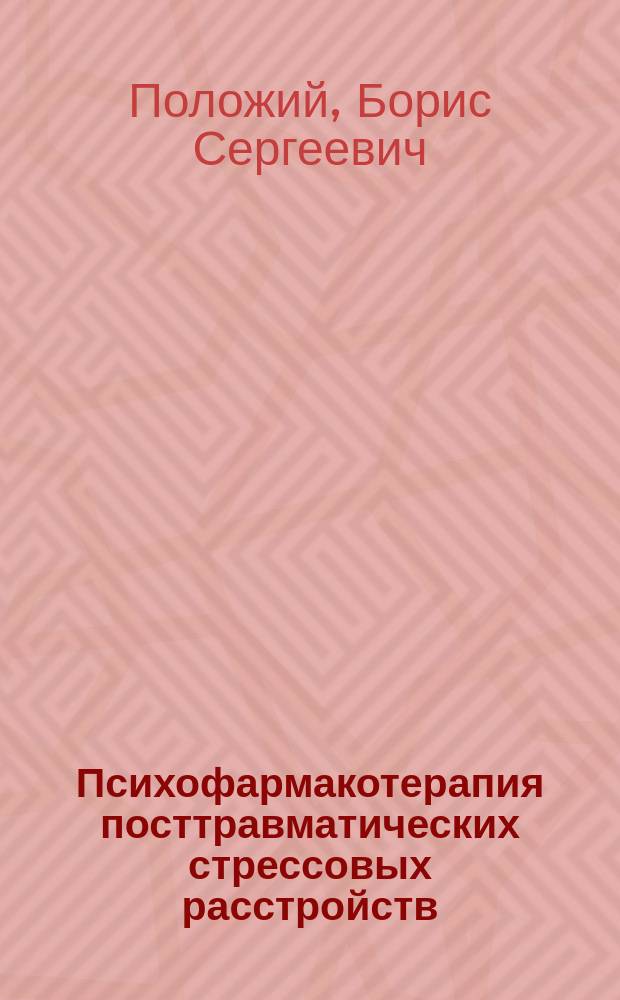 Положий, Борис Сергеевич

Психофармакотерапия посттравматических стрессовых расстройств